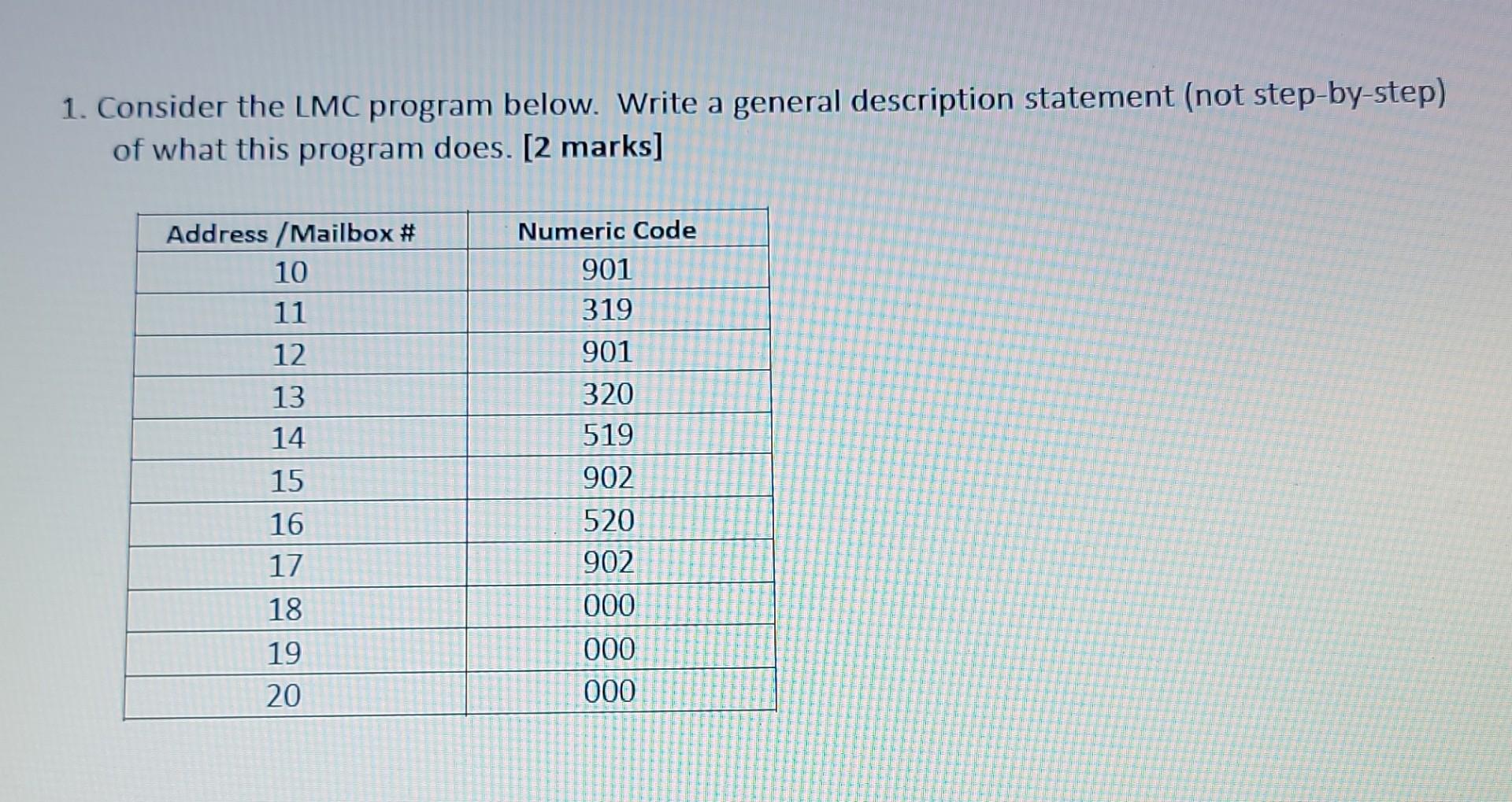 1. Consider the LMC program below. Write a general description statement (not step-by-step) of what this program does. [2 marks]

| Address /Mailbox # | Numeric Code |
|---|---|
| 10 | 901 |
| 11 | 319 |
| 12 | 901 |
| 13 | 320 |
| 14 | 519 |
| 15 | 902 |
| 16 | 520 |
| 17 | 902 |
| 18 | 000 |
| 19 | 000 |
| 20 | 000 |